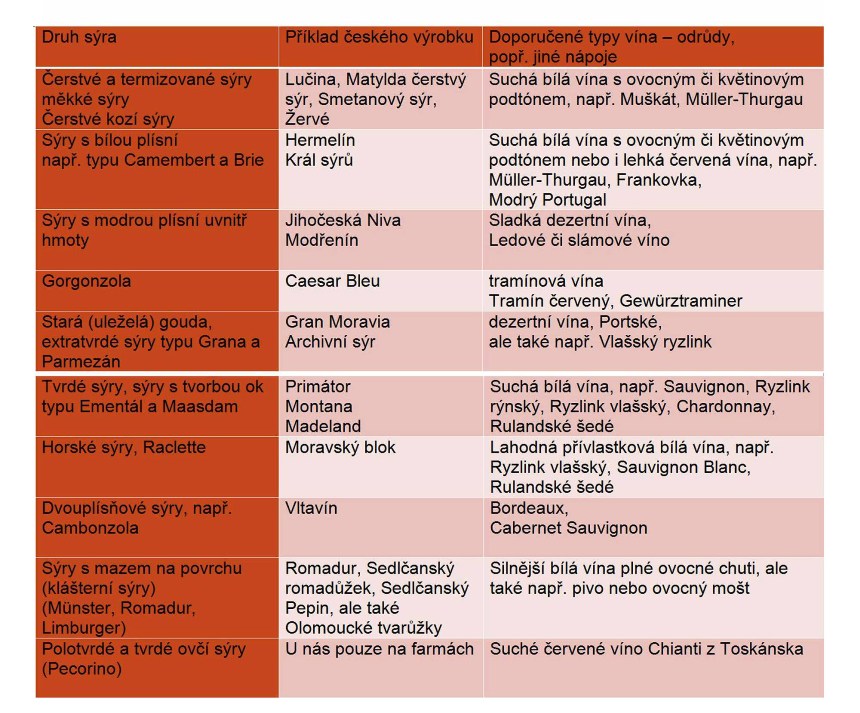 | Druh sýra | Příklad českého výrobku | Doporučené typy vína – odrůdy, popř. jiné nápoje |
|---|---|---|
| Čerstvé a termizované sýry měkké sýry Čerstvé kozí sýry | Lučina, Matylda čerstvý sýr, Smetanový sýr, Žervé | Suchá bílá vína s ovocným či květinovým podtónem, např. Muškát, Müller-Thurgau |
| Sýry s bílou plísní např. typu Camembert a Brie | Hermelín Král sýrů | Suchá bílá vína s ovocným či květinovým podtónem nebo i lehká červená vína, např. Müller-Thurgau, Frankovka, Modrý Portugal |
| Sýry s modrou plísní uvnitř hmoty | Jihočeská Niva Modřenín | Sladká dezertní vína, Ledové či slámové víno |
| Gorgonzola | Caesar Bleu | tramínová vína Tramín červený, Gewürztraminer |
| Stará (uleželá) gouda, extratvrdé sýry typu Grana a Parmezán | Gran Moravia Archivní sýr | dezertní vína, Portské, ale také např. Vlašský ryzlink |
| Tvrdé sýry, sýry s tvorbou ok typu Ementál a Maasdam | Primátor Montana Madeland | Suchá bílá vína, např. Sauvignon, Ryzlink rýnský, Ryzlink vlašský, Chardonnay, Rulandské šedé |
| Horské sýry, Raclette | Moravský blok | Lahodná přívlastková bílá vína, např. Ryzlink vlašský, Sauvignon Blanc, Rulandské šedé |
| Dvouplísňové sýry, např. Cambonzola | Vltavín | Bordeaux, Cabernet Sauvignon |
| Sýry s mazem na povrchu (klášterní sýry) (Münster, Romadur, Limburger) | Romadur, Sedlčanský romadůžek, Sedlčanský Pepin, ale také Olomoucké tvarůžky | Silnější bílá vína plné ovocné chuti, ale také např. pivo nebo ovocný mošt |
| Polotvrdé a tvrdé ovčí sýry (Pecorino) | U nás pouze na farmách | Suché červené víno Chianti z Toskánska |